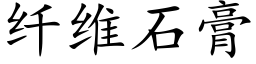 纤维石膏